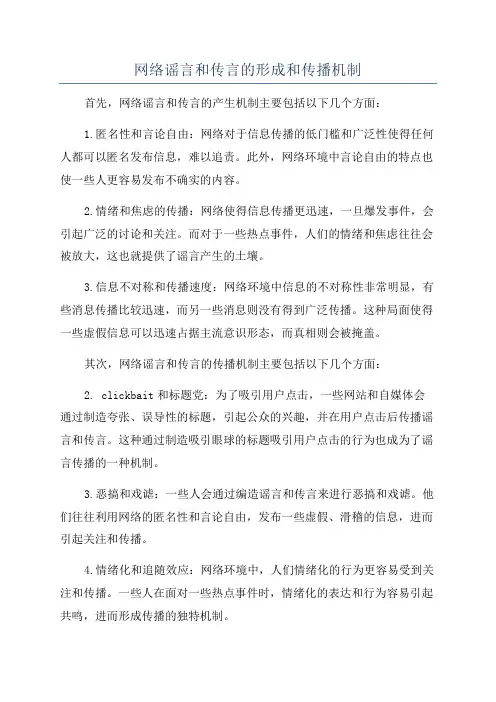 网络谣言和传言的形成和传播机制

首先，网络谣言和传言的产生机制主要包括以下几个方面：

1.匿名性和言论自由：网络对于信息传播的低门槛和广泛性使得任何人都可以匿名发布信息，难以追责。此外，网络环境中言论自由的特点也使一些人更容易发布不确实的内容。

2.情绪和焦虑的传播：网络使得信息传播更迅速，一旦爆发事件，会引起广泛的讨论和关注。而对于一些热点事件，人们的情绪和焦虑往往会被放大，这也就提供了谣言产生的土壤。

3.信息不对称和传播速度：网络环境中信息的不对称性非常明显，有些消息传播比较迅速，而另一些消息则没有得到广泛传播。这种局面使得一些虚假信息可以迅速占据主流意识形态，而真相则会被掩盖。

其次，网络谣言和传言的传播机制主要包括以下几个方面：

2. clickbait 和标题党：为了吸引用户点击，一些网站和自媒体会通过制造夸张、误导性的标题，引起公众的兴趣，并在用户点击后传播谣言和传言。这种通过制造吸引眼球的标题吸引用户点击的行为也成为了谣言传播的一种机制。

3.恶搞和戏谑：一些人会通过编造谣言和传言来进行恶搞和戏谑。他们往往利用网络的匿名性和言论自由，发布一些虚假、滑稽的信息，进而引起关注和传播。

4.情绪化和追随效应：网络环境中，人们情绪化的行为更容易受到关注和传播。一些人在面对一些热点事件时，情绪化的表达和行为容易引起共鸣，进而形成传播的独特机制。